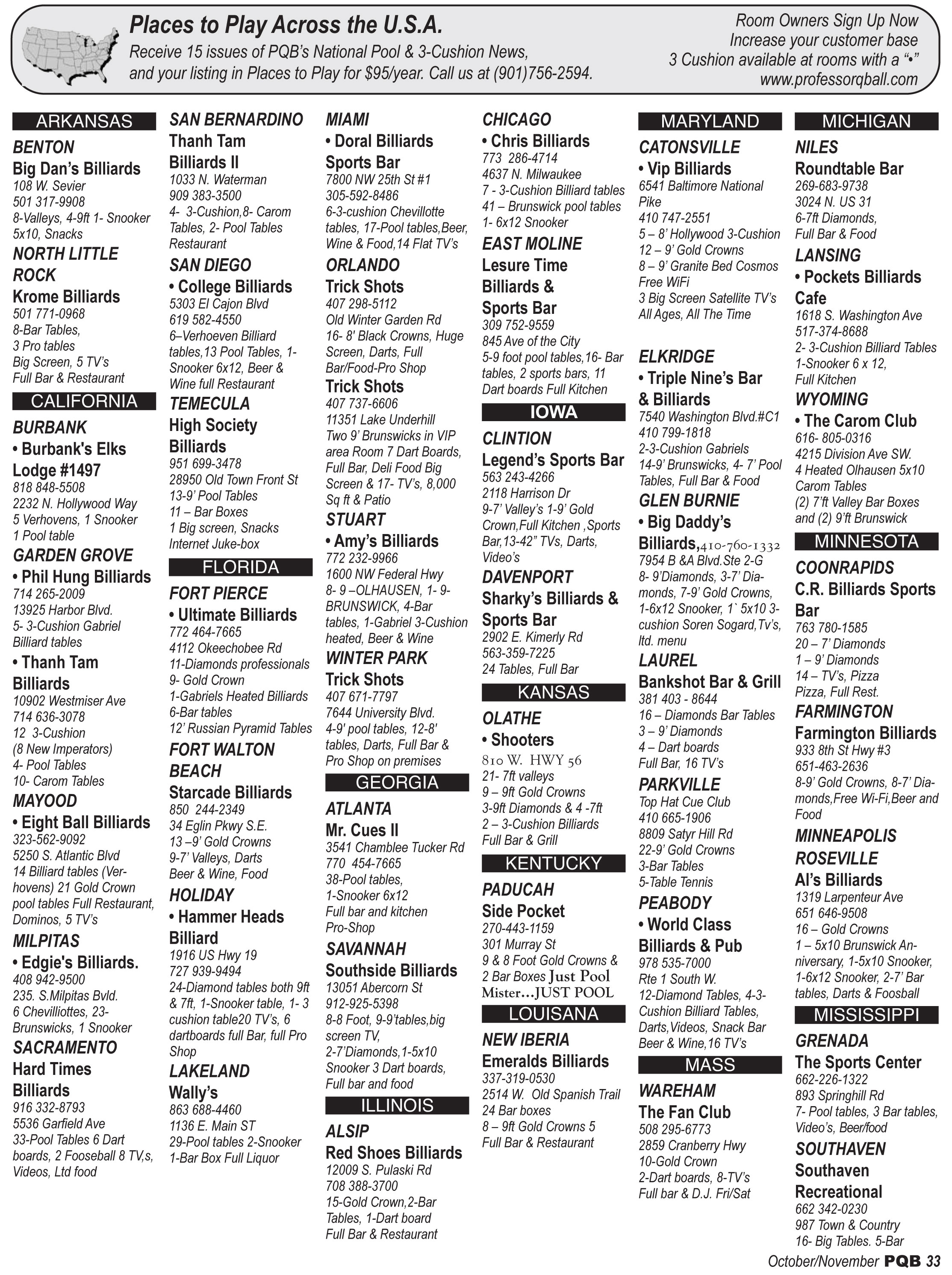 Places to Play Across the U.S.A.
Receive 15 issues of PQB's National Pool & 3-Cushion News, and your listing in Places to Play for $95/year. Call us at (901)756-2594.

Room Owners Sign Up Now
Increase your customer base
3 Cushion available at rooms with a "•"
www.professorqball.com

ARKANSAS
BENTON
Big Dan's Billiards
108 W. Sevier
501 317-9908
8-Valleys, 4-9ft 1- Snooker 5x10, Snacks
NORTH LITTLE ROCK
Krome Billiards
501 771-0968
8-Bar Tables,
3 Pro tables
Big Screen, 5 TV's
Full Bar & Restaurant
CALIFORNIA
BURBANK
• Burbank's Elks Lodge #1497
818 848-5508
2232 N. Hollywood Way
5 Verhovens, 1 Snooker
1 Pool table
GARDEN GROVE
• Phil Hung Billiards
714 265-2009
13925 Harbor Blvd.
5- 3-Cushion Gabriel Billiard tables
• Thanh Tam Billiards
10902 Westmiser Ave
714 636-3078
12 3-Cushion
(8 New Imperators)
4- Pool Tables
10- Carom Tables
MAYOOD
• Eight Ball Billiards
323-562-9092
5250 S. Atlantic Blvd
14 Billiard tables (Verhovens) 21 Gold Crown pool tables Full Restaurant, Dominos, 5 TV's
MILPITAS
• Edgie's Billiards.
408 942-9500
235. S.Milpitas Bvld.
6 Chevilliottes, 23-Brunswicks, 1 Snooker
SACRAMENTO
Hard Times Billiards
916 332-8793
5536 Garfield Ave
33-Pool Tables 6 Dart boards, 2 Fooseball 8 TV,s, Videos, Ltd food

SAN BERNARDINO
Thanh Tam Billiards II
1033 N. Waterman
909 383-3500
4- 3-Cushion,8- Carom Tables, 2- Pool Tables Restaurant
SAN DIEGO
• College Billiards
5303 El Cajon Blvd
619 582-4550
6–Verhoeven Billiard tables,13 Pool Tables, 1-Snooker 6x12, Beer & Wine full Restaurant
TEMECULA
High Society Billiards
951 699-3478
28950 Old Town Front St
13-9' Pool Tables
11 – Bar Boxes
1 Big screen, Snacks
Internet Juke-box
FLORIDA
FORT PIERCE
• Ultimate Billiards
772 464-7665
4112 Okeechobee Rd
11-Diamonds professionals
9- Gold Crown
1-Gabriels Heated Billiards
6-Bar tables
12' Russian Pyramid Tables
FORT WALTON BEACH
Starcade Billiards
850 244-2349
34 Eglin Pkwy S.E.
13 –9' Gold Crowns
9-7' Valleys, Darts
Beer & Wine, Food
HOLIDAY
• Hammer Heads Billiard
1916 US Hwy 19
727 939-9494
24-Diamond tables both 9ft & 7ft, 1-Snooker table, 1- 3 cushion table20 TV's, 6 dartboards full Bar, full Pro Shop
LAKELAND
Wally's
863 688-4460
1136 E. Main ST
29-Pool tables 2-Snooker
1-Bar Box Full Liquor

MIAMI
• Doral Billiards Sports Bar
7800 NW 25th St #1
305-592-8486
6-3-cushion Chevillotte tables, 17-Pool tables,Beer, Wine & Food,14 Flat TV's
ORLANDO
Trick Shots
407 298-5112
Old Winter Garden Rd
16- 8' Black Crowns, Huge Screen, Darts, Full Bar/Food-Pro Shop
Trick Shots
407 737-6606
11351 Lake Underhill
Two 9' Brunswicks in VIP area Room 7 Dart Boards, Full Bar, Deli Food Big Screen & 17- TV's, 8,000 Sq ft & Patio
STUART
• Amy's Billiards
772 232-9966
1600 NW Federal Hwy
8- 9 –OLHAUSEN, 1- 9-BRUNSWICK, 4-Bar tables, 1-Gabriel 3-Cushion heated, Beer & Wine
WINTER PARK
Trick Shots
407 671-7797
7644 University Blvd.
4-9' pool tables, 12-8' tables, Darts, Full Bar & Pro Shop on premises
GEORGIA
ATLANTA
Mr. Cues II
3541 Chamblee Tucker Rd
770 454-7665
38-Pool tables,
1-Snooker 6x12
Full bar and kitchen
Pro-Shop
SAVANNAH
Southside Billiards
13051 Abercorn St
912-925-5398
8-8 Foot, 9-9'tables,big screen TV,
2-7'Diamonds,1-5x10 Snooker 3 Dart boards, Full bar and food
ILLINOIS
ALSIP
Red Shoes Billiards
12009 S. Pulaski Rd
708 388-3700
15-Gold Crown,2-Bar Tables, 1-Dart board
Full Bar & Restaurant

CHICAGO
• Chris Billiards
773 286-4714
4637 N. Milwaukee
7 - 3-Cushion Billiard tables
41 – Brunswick pool tables
1- 6x12 Snooker
EAST MOLINE
Lesure Time Billiards & Sports Bar
309 752-9559
845 Ave of the City
5-9 foot pool tables,16- Bar tables, 2 sports bars, 11 Dart boards Full Kitchen
IOWA
CLINTION
Legend's Sports Bar
563 243-4266
2118 Harrison Dr
9-7' Valley's 1-9' Gold Crown,Full Kitchen ,Sports Bar,13-42" TVs, Darts, Video's
DAVENPORT
Sharky's Billiards & Sports Bar
2902 E. Kimerly Rd
563-359-7225
24 Tables, Full Bar
KANSAS
OLATHE
• Shooters
810 W. HWY 56
21- 7ft valleys
9 – 9ft Gold Crowns
3-9ft Diamonds & 4 -7ft
2 – 3-Cushion Billiards
Full Bar & Grill
KENTUCKY
PADUCAH
Side Pocket
270-443-1159
301 Murray St
9 & 8 Foot Gold Crowns & 2 Bar Boxes Just Pool Mister…JUST POOL
LOUISANA
NEW IBERIA
Emeralds Billiards
337-319-0530
2514 W. Old Spanish Trail
24 Bar boxes
8 – 9ft Gold Crowns 5
Full Bar & Restaurant

MARYLAND
CATONSVILLE
• Vip Billiards
6541 Baltimore National Pike
410 747-2551
5 – 8' Hollywood 3-Cushion
12 – 9' Gold Crowns
8 – 9' Granite Bed Cosmos
Free WiFi
3 Big Screen Satellite TV's
All Ages, All The Time
ELKRIDGE
• Triple Nine's Bar & Billiards
7540 Washington Blvd.#C1
410 799-1818
2-3-Cushion Gabriels
14-9' Brunswicks, 4- 7' Pool Tables, Full Bar & Food
GLEN BURNIE
• Big Daddy's Billiards,410-760-1332
7954 B &A Blvd.Ste 2-G
8- 9'Diamonds, 3-7' Diamonds, 7-9' Gold Crowns, 1-6x12 Snooker, 1` 5x10 3-cushion Soren Sogard,Tv's, ltd. menu
LAUREL
Bankshot Bar & Grill
381 403 - 8644
16 – Diamonds Bar Tables
3 – 9' Diamonds
4 – Dart boards
Full Bar, 16 TV's
PARKVILLE
Top Hat Cue Club
410 665-1906
8809 Satyr Hill Rd
22-9' Gold Crowns
3-Bar Tables
5-Table Tennis
PEABODY
• World Class Billiards & Pub
978 535-7000
Rte 1 South W.
12-Diamond Tables, 4-3-Cushion Billiard Tables, Darts,Videos, Snack Bar Beer & Wine,16 TV's
MASS
WAREHAM
The Fan Club
508 295-6773
2859 Cranberry Hwy
10-Gold Crown
2-Dart boards, 8-TV's
Full bar & D.J. Fri/Sat

MICHIGAN
NILES
Roundtable Bar
269-683-9738
3024 N. US 31
6-7ft Diamonds,
Full Bar & Food
LANSING
• Pockets Billiards Cafe
1618 S. Washington Ave
517-374-8688
2- 3-Cushion Billiard Tables
1-Snooker 6 x 12,
Full Kitchen
WYOMING
• The Carom Club
616- 805-0316
4215 Division Ave SW.
4 Heated Olhausen 5x10 Carom Tables
(2) 7'ft Valley Bar Boxes and (2) 9'ft Brunswick
MINNESOTA
COONRAPIDS
C.R. Billiards Sports Bar
763 780-1585
20 – 7' Diamonds
1 – 9' Diamonds
14 – TV's, Pizza
Pizza, Full Rest.
FARMINGTON
Farmington Billiards
933 8th St Hwy #3
651-463-2636
8-9' Gold Crowns, 8-7' Diamonds,Free Wi-Fi,Beer and Food
MINNEAPOLIS ROSEVILLE
Al's Billiards
1319 Larpenteur Ave
651 646-9508
16 – Gold Crowns
1 – 5x10 Brunswick Anniversary, 1-5x10 Snooker, 1-6x12 Snooker, 2-7' Bar tables, Darts & Foosball
MISSISSIPPI
GRENADA
The Sports Center
662-226-1322
893 Springhill Rd
7- Pool tables, 3 Bar tables, Video's, Beer/food
SOUTHAVEN
Southaven Recreational
662 342-0230
987 Town & Country
16- Big Tables. 5-Bar

October/November PQB 33